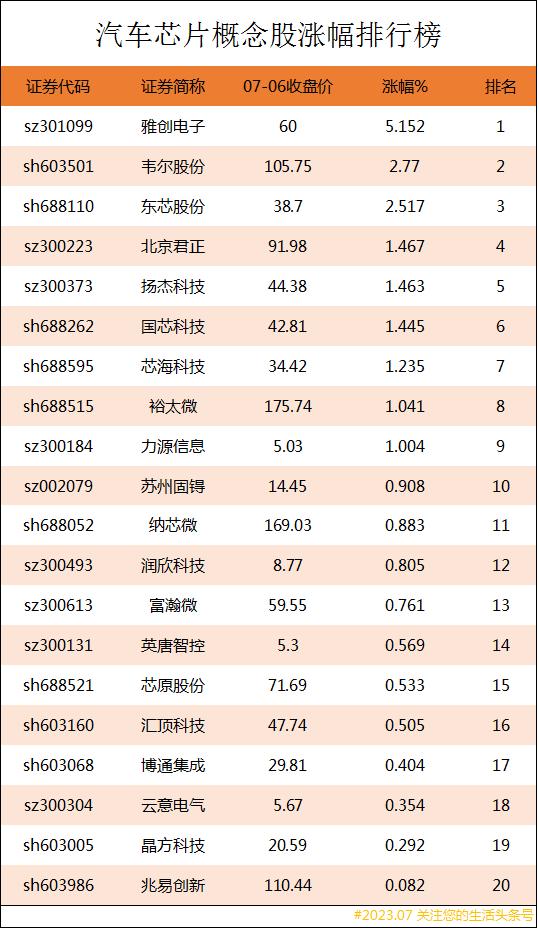 汽车芯片概念股涨幅排行榜

| 证券代码 | 证券简称 | 07-06收盘价 | 涨幅% | 排名 |
|---|---|---|---|---|
| sz301099 | 雅创电子 | 60 | 5.152 | 1 |
| sh603501 | 韦尔股份 | 105.75 | 2.77 | 2 |
| sh688110 | 东芯股份 | 38.7 | 2.517 | 3 |
| sz300223 | 北京君正 | 91.98 | 1.467 | 4 |
| sz300373 | 扬杰科技 | 44.38 | 1.463 | 5 |
| sh688262 | 国芯科技 | 42.81 | 1.445 | 6 |
| sh688595 | 芯海科技 | 34.42 | 1.235 | 7 |
| sh688515 | 裕太微 | 175.74 | 1.041 | 8 |
| sz300184 | 力源信息 | 5.03 | 1.004 | 9 |
| sz002079 | 苏州固锝 | 14.45 | 0.908 | 10 |
| sh688052 | 纳芯微 | 169.03 | 0.883 | 11 |
| sz300493 | 润欣科技 | 8.77 | 0.805 | 12 |
| sz300613 | 富瀚微 | 59.55 | 0.761 | 13 |
| sz300131 | 英唐智控 | 5.3 | 0.569 | 14 |
| sh688521 | 芯原股份 | 71.69 | 0.533 | 15 |
| sh603160 | 汇顶科技 | 47.74 | 0.505 | 16 |
| sh603068 | 博通集成 | 29.81 | 0.404 | 17 |
| sz300304 | 云意电气 | 5.67 | 0.354 | 18 |
| sh603005 | 晶方科技 | 20.59 | 0.292 | 19 |
| sh603986 | 兆易创新 | 110.44 | 0.082 | 20 |

#2023.07 关注您的生活头条号